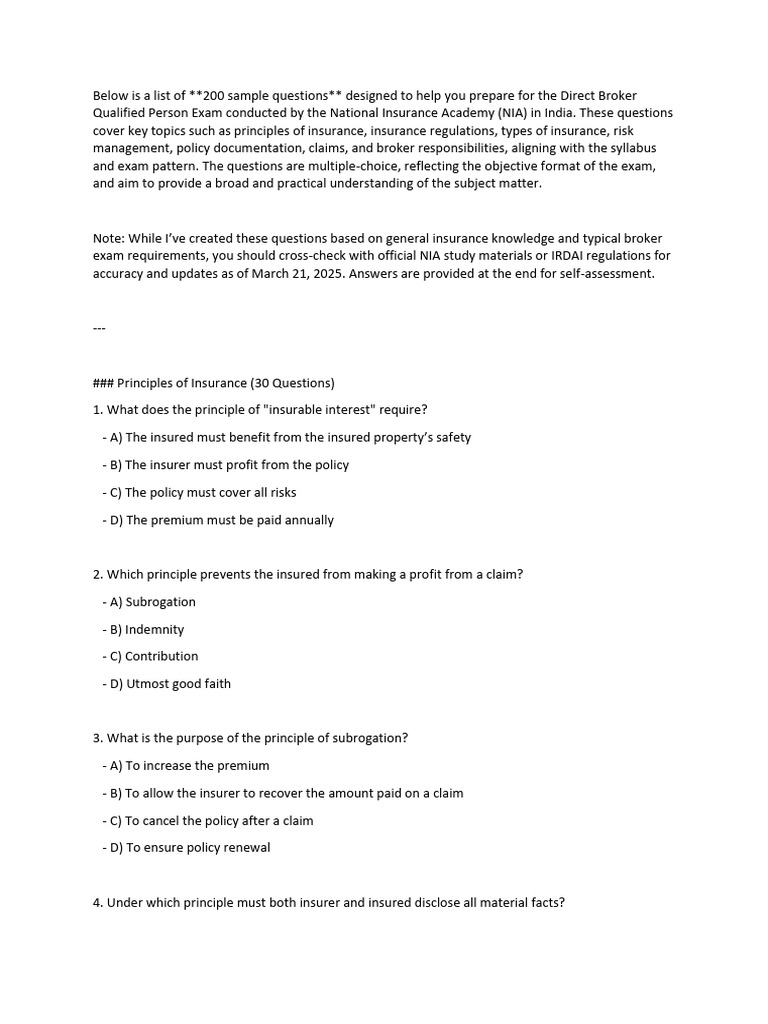 Below is a list of **200 sample questions** designed to help you prepare for the Direct Broker Qualified Person Exam conducted by the National Insurance Academy (NIA) in India. These questions cover key topics such as principles of insurance, insurance regulations, types of insurance, risk management, policy documentation, claims, and broker responsibilities, aligning with the syllabus and exam pattern. The questions are multiple-choice, reflecting the objective format of the exam, and aim to provide a broad and practical understanding of the subject matter.

Note: While I've created these questions based on general insurance knowledge and typical broker exam requirements, you should cross-check with official NIA study materials or IRDAI regulations for accuracy and updates as of March 21, 2025. Answers are provided at the end for self-assessment.

---

### Principles of Insurance (30 Questions)

1. What does the principle of "insurable interest" require?

- A) The insured must benefit from the insured property's safety

- B) The insurer must profit from the policy

- C) The policy must cover all risks

- D) The premium must be paid annually

2. Which principle prevents the insured from making a profit from a claim?

- A) Subrogation

- B) Indemnity

- C) Contribution

- D) Utmost good faith

3. What is the purpose of the principle of subrogation?

- A) To increase the premium

- B) To allow the insurer to recover the amount paid on a claim

- C) To cancel the policy after a claim

- D) To ensure policy renewal

4. Under which principle must both insurer and insured disclose all material facts?